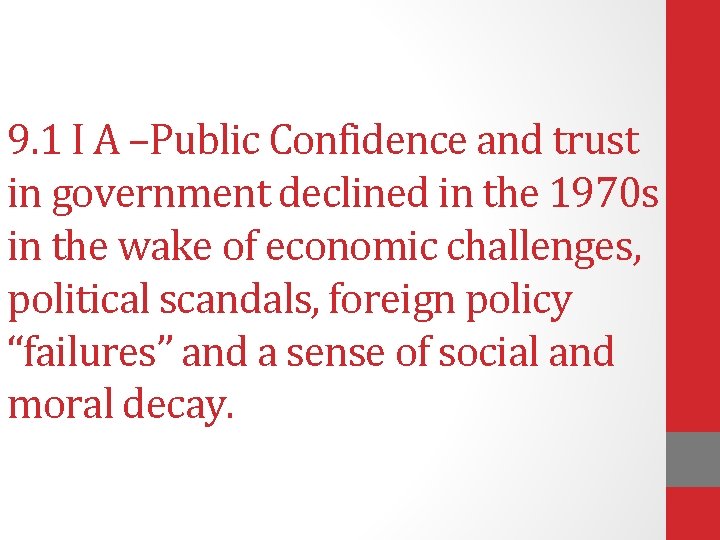 9.1 I A –Public Confidence and trust in government declined in the 1970s in the wake of economic challenges, political scandals, foreign policy “failures” and a sense of social and moral decay.